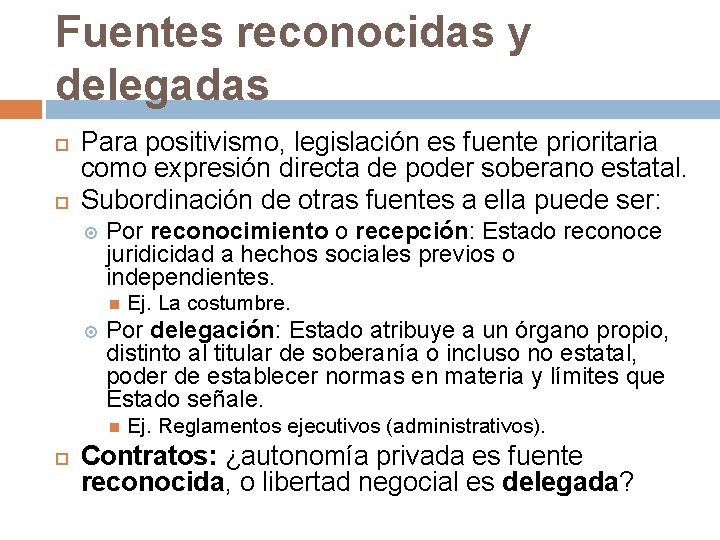 Fuentes reconocidas y delegadas

Para positivismo, legislación es fuente prioritaria como expresión directa de poder soberano estatal.

Subordinación de otras fuentes a ella puede ser:

Por reconocimiento o recepción: Estado reconoce juridicidad a hechos sociales previos o independientes.

Ej. La costumbre.

Por delegación: Estado atribuye a un órgano propio, distinto al titular de soberanía o incluso no estatal, poder de establecer normas en materia y límites que Estado señale.

Ej. Reglamentos ejecutivos (administrativos).

Contratos: ¿autonomía privada es fuente reconocida, o libertad negocial es delegada?